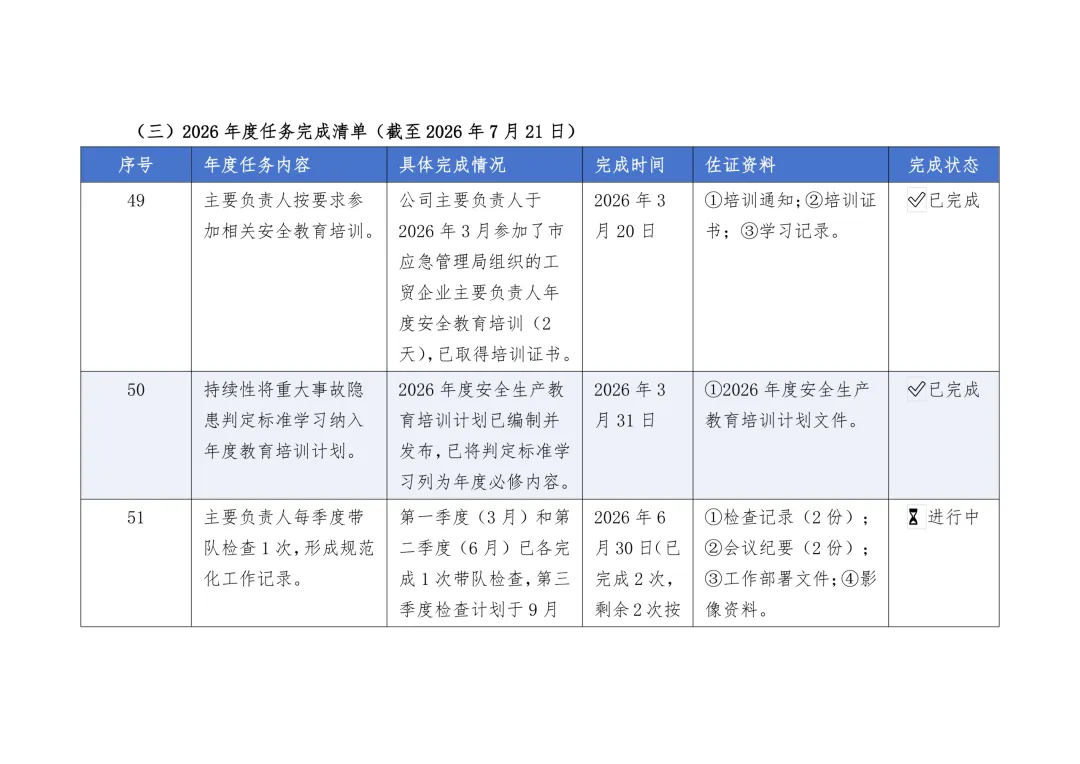 （三）2026 年度任务完成清单（截至 2026 年 7 月 21 日）

| 序号 | 年度任务内容 | 具体完成情况 | 完成时间 | 佐证资料 | 完成状态 |
|---|---|---|---|---|---|
| 49 | 主要负责人按要求参加相关安全教育培训。 | 公司主要负责人于 2026 年 3 月参加了市应急管理局组织的工贸企业主要负责人年度安全教育培训（2 天），已取得培训证书。 | 2026 年 3 月 20 日 | ①培训通知；②培训证书；③学习记录。 | ✅已完成 |
| 50 | 持续性将重大事故隐患判定标准学习纳入年度教育培训计划。 | 2026 年度安全生产教育培训计划已编制并发布，已将判定标准学习列为年度必修内容。 | 2026 年 3 月 31 日 | ①2026 年度安全生产教育培训计划文件。 | ✅已完成 |
| 51 | 主要负责人每季度带队检查 1 次，形成规范化工作记录。 | 第一季度（3 月）和第二季度（6 月）已各完成 1 次带队检查，第三季度检查计划于 9 月 | 2026 年 6 月 30 日（已完成 2 次，剩余 2 次按 | ①检查记录（2 份）；②会议纪要（2 份）；③工作部署文件；④影像资料。 | ⌛ 进行中 |